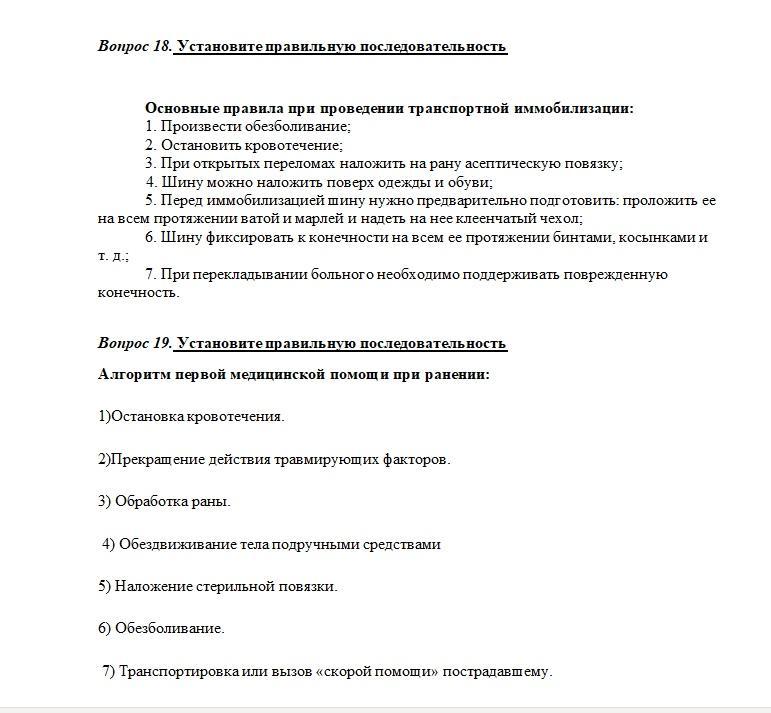 Вопрос 18. Установите правильную последовательность

Основные правила при проведении транспортной иммобилизации:
1. Произвести обезболивание;
2. Остановить кровотечение;
3. При открытых переломах наложить на рану асептическую повязку;
4. Шину можно наложить поверх одежды и обуви;
5. Перед иммобилизацией шину нужно предварительно подготовить: проложить ее на всем протяжении ватой и марлей и надеть на нее клеенчатый чехол;
6. Шину фиксировать к конечности на всем ее протяжении бинтами, косынками и т. д.;
7. При перекладывании больного необходимо поддерживать поврежденную конечность.

Вопрос 19. Установите правильную последовательность

Алгоритм первой медицинской помощи при ранении:

1)Остановка кровотечения.

2)Прекращение действия травмирующих факторов.

3) Обработка раны.

4) Обездвиживание тела подручными средствами

5) Наложение стерильной повязки.

6) Обезболивание.

7) Транспортировка или вызов «скорой помощи» пострадавшему.